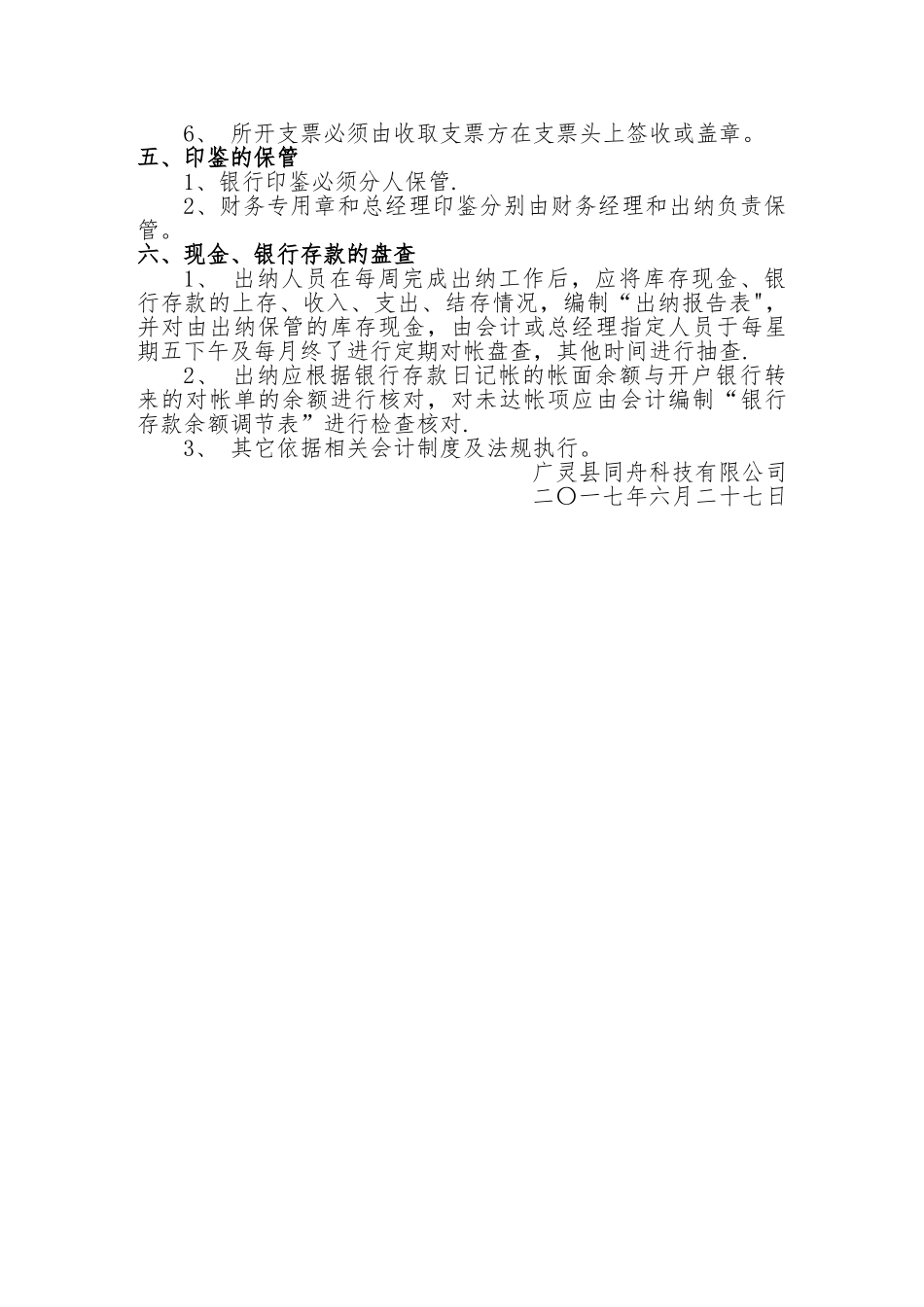 6、 所开支票必须由收取支票方在支票头上签收或盖章。

五、印鉴的保管

1、银行印鉴必须分人保管.

2、财务专用章和总经理印鉴分别由财务经理和出纳负责保管。

六、现金、银行存款的盘查

1、 出纳人员在每周完成出纳工作后，应将库存现金、银行存款的上存、收入、支出、结存情况，编制“出纳报告表"，并对由出纳保管的库存现金，由会计或总经理指定人员于每星期五下午及每月终了进行定期对帐盘查，其他时间进行抽查.

2、 出纳应根据银行存款日记帐的帐面余额与开户银行转来的对帐单的余额进行核对，对未达帐项应由会计编制“银行存款余额调节表”进行检查核对.

3、 其它依据相关会计制度及法规执行。

广灵县同舟科技有限公司

二〇一七年六月二十七日